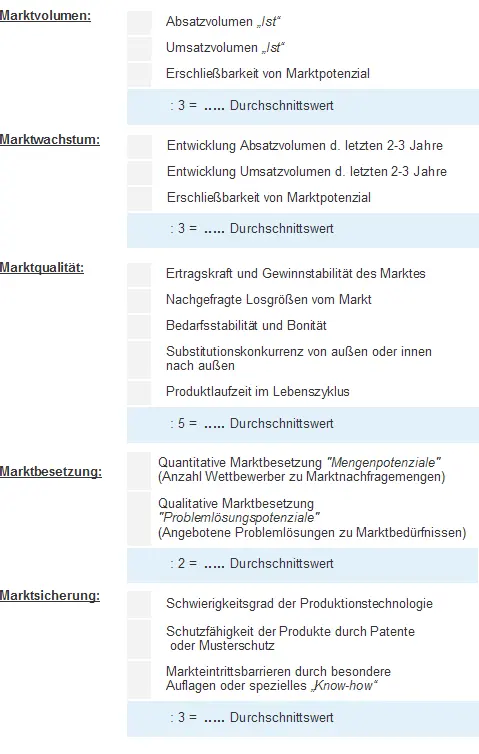 Marktvolumen:

Absatzvolumen „Ist“

Umsatzvolumen „Ist“

Erschließbarkeit von Marktpotenzial

: 3 = ….. Durchschnittswert

Marktwachstum:

Entwicklung Absatzvolumen d. letzten 2-3 Jahre

Entwicklung Umsatzvolumen d. letzten 2-3 Jahre

Erschließbarkeit von Marktpotenzial

: 3 = ….. Durchschnittswert

Marktqualität:

Ertragskraft und Gewinnstabilität des Marktes

Nachgefragte Losgrößen vom Markt

Bedarfsstabilität und Bonität

Substitutionskonkurrenz von außen oder innen nach außen

Produktlaufzeit im Lebenszyklus

: 5 = ….. Durchschnittswert

Marktbesetzung:

Quantitative Marktbesetzung "Mengenpotenziale" (Anzahl Wettbewerber zu Marktnachfragemengen)

Qualitative Marktbesetzung "Problemlösungspotenziale" (Angebotene Problemlösungen zu Marktbedürfnissen)

: 2 = ….. Durchschnittswert

Marktsicherung:

Schwierigkeitsgrad der Produktionstechnologie

Schutzfähigkeit der Produkte durch Patente oder Musterschutz

Markteintrittsbarrieren durch besondere Auflagen oder spezielles „Know-how“

: 3 = ….. Durchschnittswert